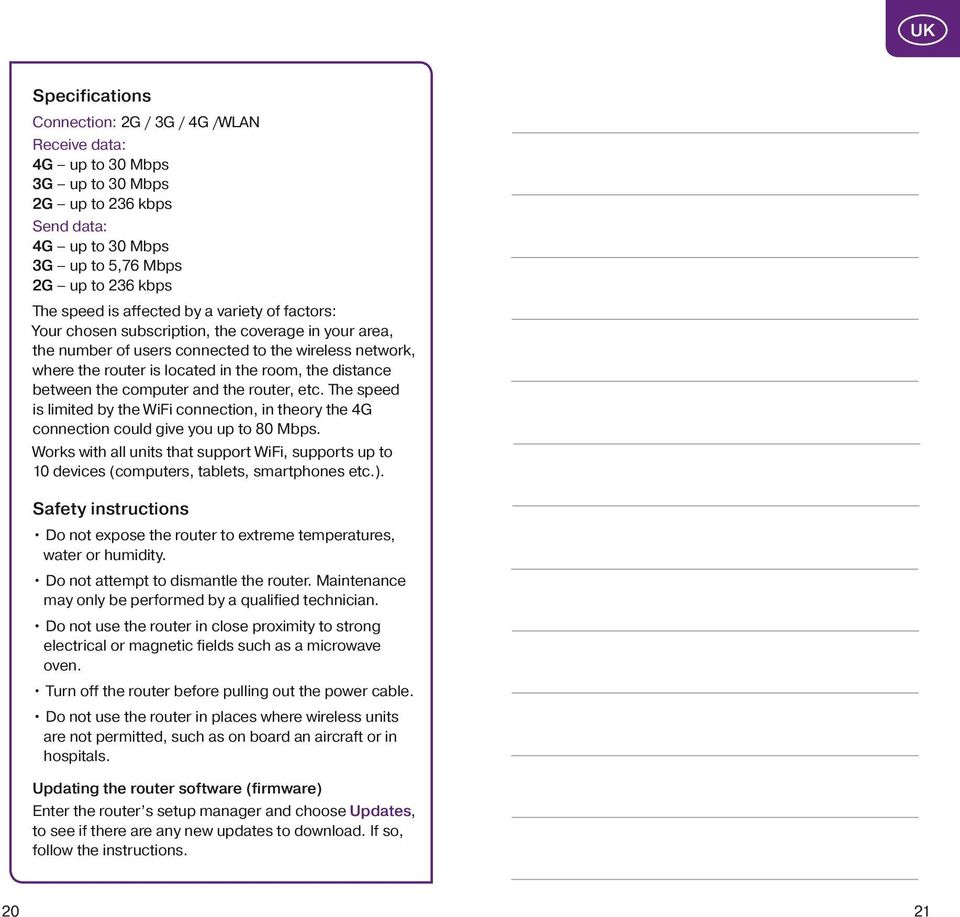 UK

Specifications

Connection: 2G / 3G / 4G /WLAN
Receive data:
4G – up to 30 Mbps
3G – up to 30 Mbps
2G – up to 236 kbps
Send data:
4G – up to 30 Mbps
3G – up to 5,76 Mbps
2G – up to 236 kbps

The speed is affected by a variety of factors: Your chosen subscription, the coverage in your area, the number of users connected to the wireless network, where the router is located in the room, the distance between the computer and the router, etc. The speed is limited by the WiFi connection, in theory the 4G connection could give you up to 80 Mbps.

Works with all units that support WiFi, supports up to 10 devices (computers, tablets, smartphones etc.).

Safety instructions

• Do not expose the router to extreme temperatures, water or humidity.

• Do not attempt to dismantle the router. Maintenance may only be performed by a qualified technician.

• Do not use the router in close proximity to strong electrical or magnetic fields such as a microwave oven.

• Turn off the router before pulling out the power cable.

• Do not use the router in places where wireless units are not permitted, such as on board an aircraft or in hospitals.

Updating the router software (firmware)

Enter the router's setup manager and choose Updates, to see if there are any new updates to download. If so, follow the instructions.

20

21